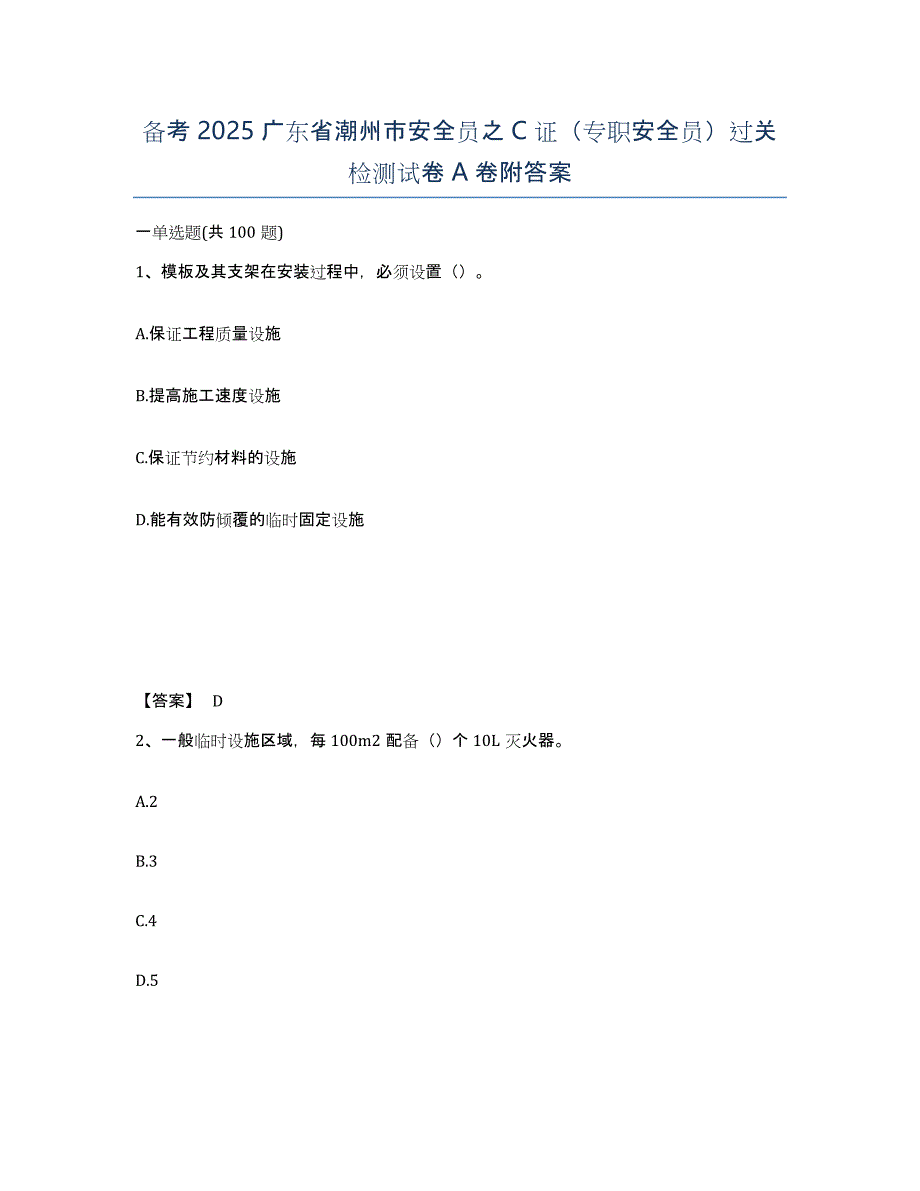 备考 2025 广东省潮州市安全员之 C 证（专职安全员）过关检测试卷 A 卷附答案

一单选题(共 100 题)

1、模板及其支架在安装过程中，必须设置（）。

A.保证工程质量设施

B.提高施工速度设施

C.保证节约材料的设施

D.能有效防倾覆的临时固定设施

【答案】 D

2、一般临时设施区域，每 100m2 配备（）个 10L 灭火器。

A.2

B.3

C.4

D.5